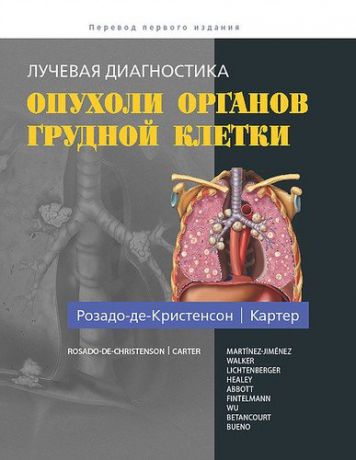 Перевод первого издания

ЛУЧЕВАЯ ДИАГНОСТИКА

ОПУХОЛИ ОРГАНОВ ГРУДНОЙ КЛЕТКИ

Розадо-де-Кристенсон | Картер

ROSADO-DE-CHRISTENSON | CARTER

MARTÍNEZ-JIMÉNEZ
WALKER
LICHTENBERGER
HEALEY
ABBOTT
FINTELMANN
WU
BETANCOURT
BUENO